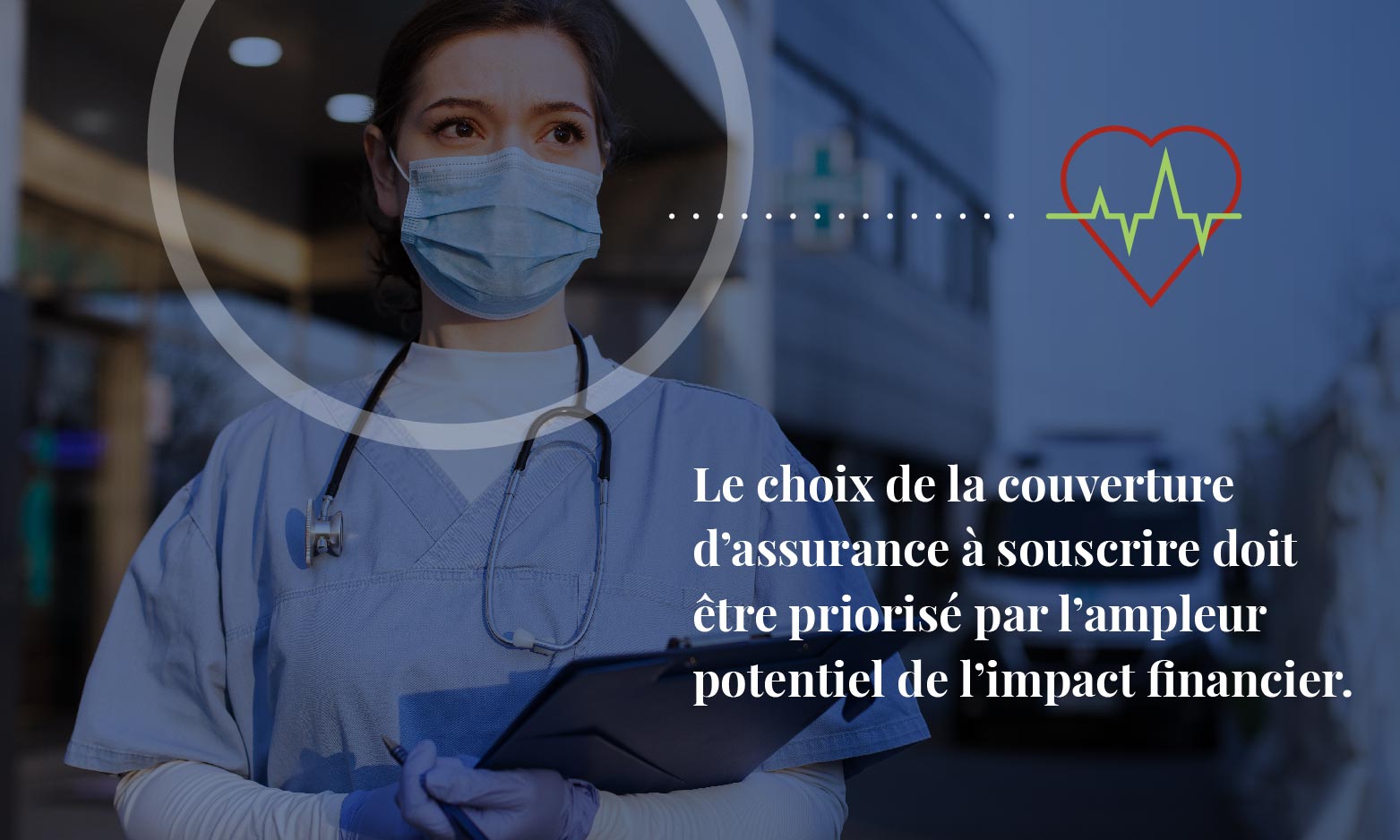 Le choix de la couverture d’assurance à souscrire doit être priorisé par l’ampleur potentiel de l’impact financier.